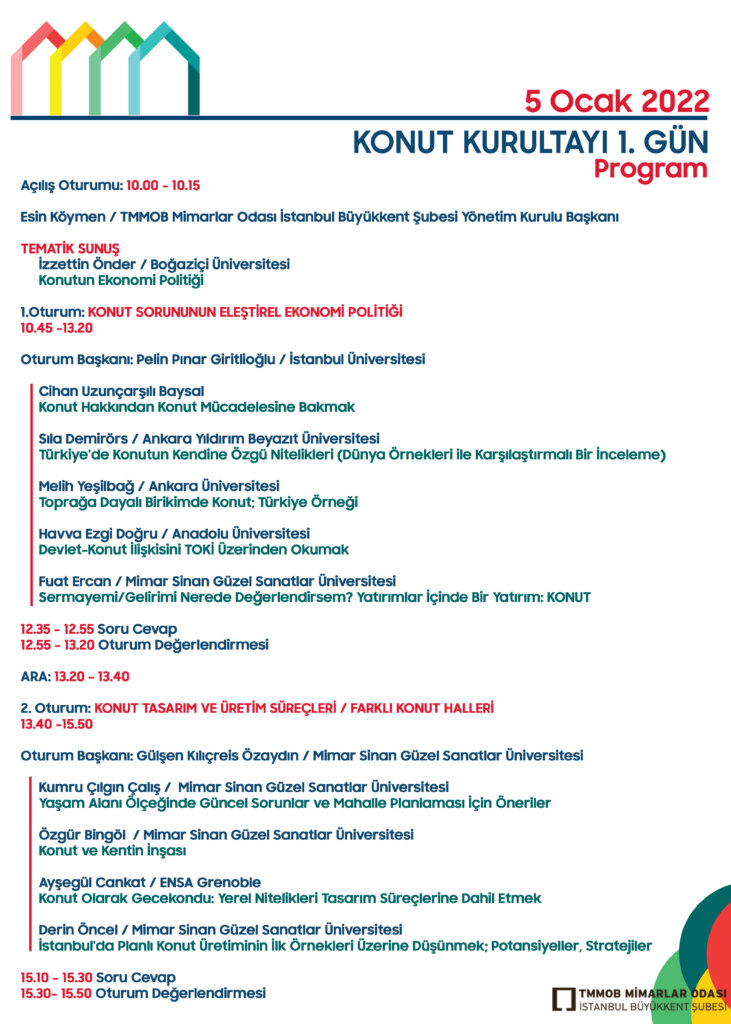 5 Ocak 2022
KONUT KURULTAYI 1. GÜN
Program

Açılış Oturumu: 10.00 - 10.15

Esin Köymen / TMMOB Mimarlar Odası İstanbul Büyükkent Şubesi Yönetim Kurulu Başkanı

TEMATİK SUNUŞ
İzzettin Önder / Boğaziçi Üniversitesi
Konutun Ekonomi Politiği

1.Oturum: KONUT SORUNUNUN ELEŞTİREL EKONOMİ POLİTİĞİ
10.45 -13.20

Oturum Başkanı: Pelin Pınar Giritlioğlu / İstanbul Üniversitesi

Cihan Uzunçarşılı Baysal
Konut Hakkından Konut Mücadelesine Bakmak

Sıla Demirörs / Ankara Yıldırım Beyazıt Üniversitesi
Türkiye'de Konutun Kendine Özgü Nitelikleri (Dünya Örnekleri ile Karşılaştırmalı Bir İnceleme)

Melih Yeşilbağ / Ankara Üniversitesi
Toprağa Dayalı Birikimde Konut; Türkiye Örneği

Havva Ezgi Doğru / Anadolu Üniversitesi
Devlet-Konut İlişkisini TOKİ Üzerinden Okumak

Fuat Ercan / Mimar Sinan Güzel Sanatlar Üniversitesi
Sermayemi/Gelirimi Nerede Değerlendirsem? Yatırımlar İçinde Bir Yatırım: KONUT

12.35 - 12.55 Soru Cevap
12.55 - 13.20 Oturum Değerlendirmesi

ARA: 13.20 - 13.40

2. Oturum: KONUT TASARIM VE ÜRETİM SÜREÇLERİ / FARKLI KONUT HALLERİ
13.40 -15.50

Oturum Başkanı: Gülşen Kılıçreis Özaydın / Mimar Sinan Güzel Sanatlar Üniversitesi

Kumru Çılgın Çalış / Mimar Sinan Güzel Sanatlar Üniversitesi
Yaşam Alanı Ölçeğinde Güncel Sorunlar ve Mahalle Planlaması İçin Öneriler

Özgür Bingöl / Mimar Sinan Güzel Sanatlar Üniversitesi
Konut ve Kentin İnşası

Ayşegül Cankat / ENSA Grenoble
Konut Olarak Gecekondu: Yerel Nitelikleri Tasarım Süreçlerine Dahil Etmek

Derin Öncel / Mimar Sinan Güzel Sanatlar Üniversitesi
İstanbul'da Planlı Konut Üretiminin İlk Örnekleri Üzerine Düşünmek; Potansiyeller, Stratejiler

15.10 - 15.30 Soru Cevap
15.30- 15.50 Oturum Değerlendirmesi

TMMOB MİMARLAR ODASI
İSTANBUL BÜYÜKKENT ŞUBESİ